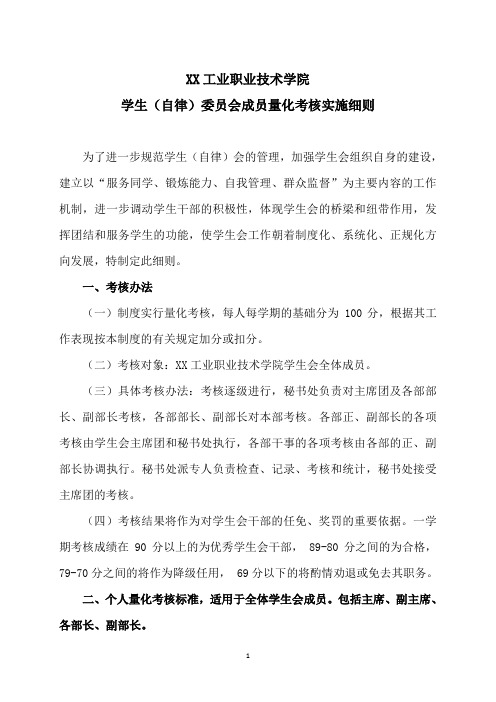 XX 工业职业技术学院

学生（自律）委员会成员量化考核实施细则

为了进一步规范学生（自律）会的管理，加强学生会组织自身的建设，建立以“服务同学、锻炼能力、自我管理、群众监督”为主要内容的工作机制，进一步调动学生干部的积极性，体现学生会的桥梁和纽带作用，发挥团结和服务学生的功能，使学生会工作朝着制度化、系统化、正规化方向发展，特制定此细则。

一、考核办法

（一）制度实行量化考核，每人每学期的基础分为 100 分，根据其工作表现按本制度的有关规定加分或扣分。

（二）考核对象：XX 工业职业技术学院学生会全体成员。

（三）具体考核办法：考核逐级进行，秘书处负责对主席团及各部部长、副部长考核，各部部长、副部长对本部考核。各部正、副部长的各项考核由学生会主席团和秘书处执行，各部干事的各项考核由各部的正、副部长协调执行。秘书处派专人负责检查、记录、考核和统计，秘书处接受主席团的考核。

（四）考核结果将作为对学生会干部的任免、奖罚的重要依据。一学期考核成绩在 90 分以上的为优秀学生会干部， 89-80 分之间的为合格，79-70 分之间的将作为降级任用， 69 分以下的将酌情劝退或免去其职务。

二、个人量化考核标准，适用于全体学生会成员。包括主席、副主席、各部长、副部长。

1